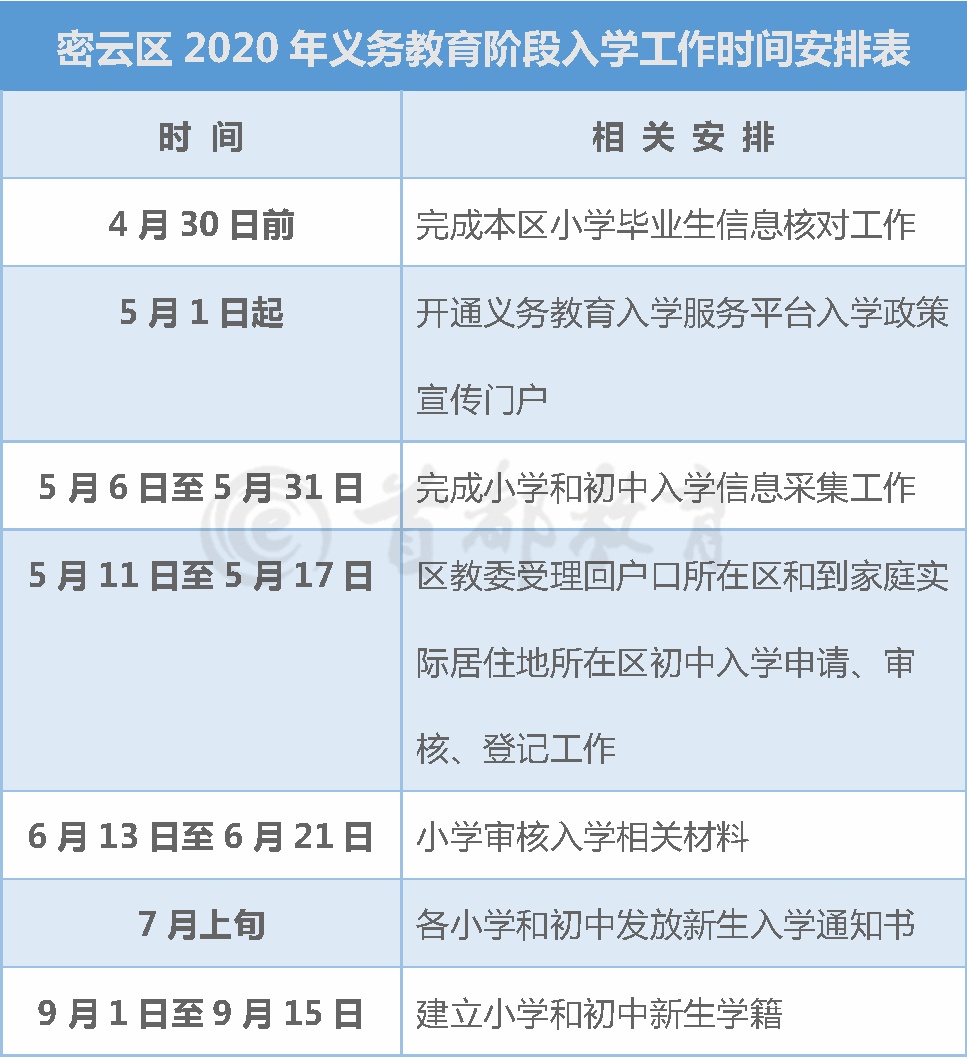 密云区 2020 年义务教育阶段入学工作时间安排表

| 时 间 | 相 关 安 排 |
|---|---|
| 4 月 30 日前 | 完成本区小学毕业生信息核对工作 |
| 5 月 1 日起 | 开通义务教育入学服务平台入学政策宣传门户 |
| 5 月 6 日至 5 月 31 日 | 完成小学和初中入学信息采集工作 |
| 5 月 11 日至 5 月 17 日 | 区教委受理回户口所在区和到家庭实际居住地所在区初中入学申请、审核、登记工作 |
| 6 月 13 日至 6 月 21 日 | 小学审核入学相关材料 |
| 7 月上旬 | 各小学和初中发放新生入学通知书 |
| 9 月 1 日至 9 月 15 日 | 建立小学和初中新生学籍 |

首都教育